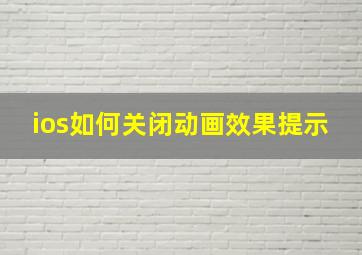 ios如何关闭动画效果提示